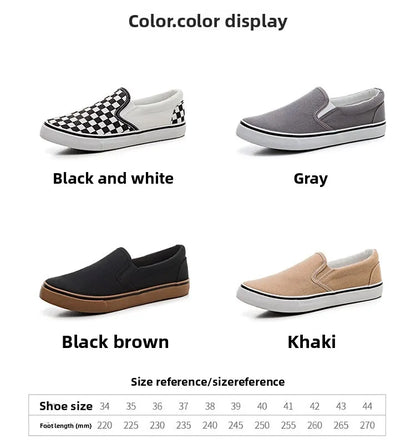 Color.color display

Black and white

Gray

Black brown

Khaki

Size reference/sizereference

| Shoe size | 34 | 35 | 36 | 37 | 38 | 39 | 40 | 41 | 42 | 43 | 44 |
|---|---|---|---|---|---|---|---|---|---|---|---|
| Foot length (mm) | 220 | 225 | 230 | 235 | 240 | 245 | 250 | 255 | 260 | 265 | 270 |